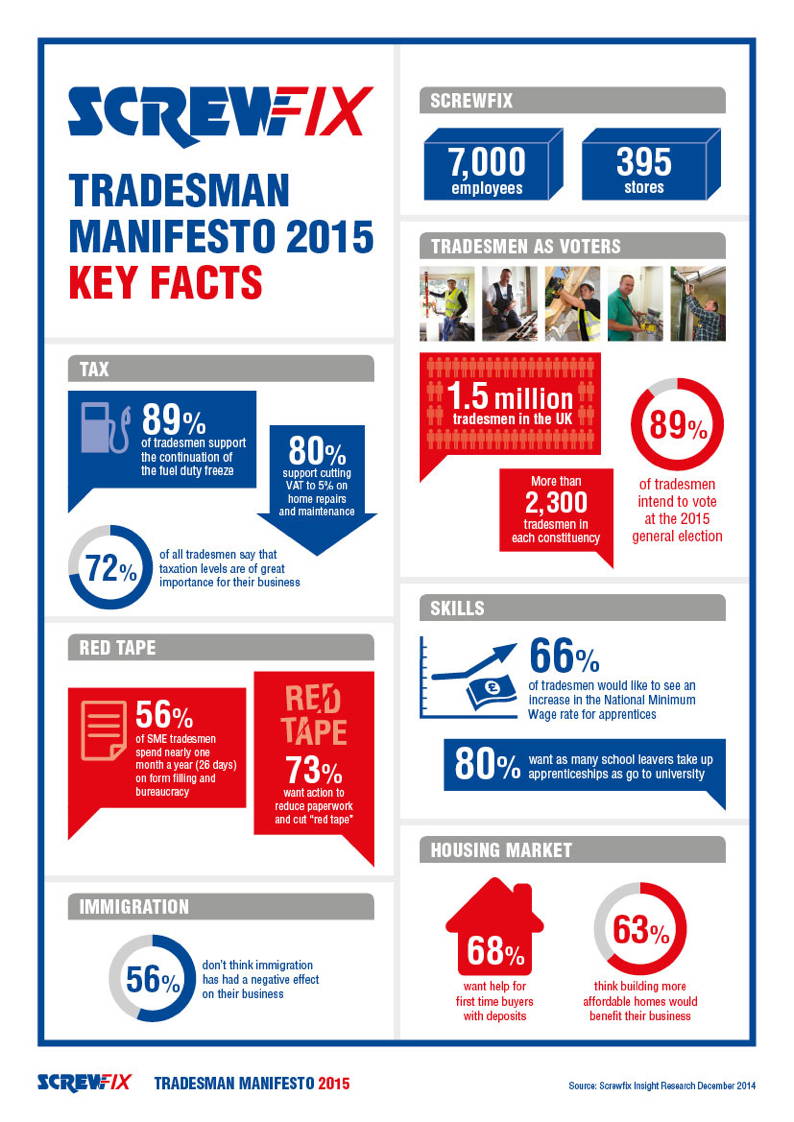 SCREWFIX

TRADESMAN MANIFESTO 2015 KEY FACTS

TAX

89% of tradesmen support the continuation of the fuel duty freeze

80% support cutting VAT to 5% on home repairs and maintenance

72% of all tradesmen say that taxation levels are of great importance for their business

RED TAPE

56% of SME tradesmen spend nearly one month a year (26 days) on form filling and bureaucracy

RED TAPE

73% want action to reduce paperwork and cut "red tape"

IMMIGRATION

56% don't think immigration has had a negative effect on their business

SCREWFIX

7,000 employees

395 stores

TRADESMEN AS VOTERS

1.5 million tradesmen in the UK

More than 2,300 tradesmen in each constituency

89% of tradesmen intend to vote at the 2015 general election

SKILLS

66% of tradesmen would like to see an increase in the National Minimum Wage rate for apprentices

80% want as many school leavers take up apprenticeships as go to university

HOUSING MARKET

68% want help for first time buyers with deposits

63% think building more affordable homes would benefit their business

SCREWFIX TRADESMAN MANIFESTO 2015

Source: Screwfix Insight Research December 2014